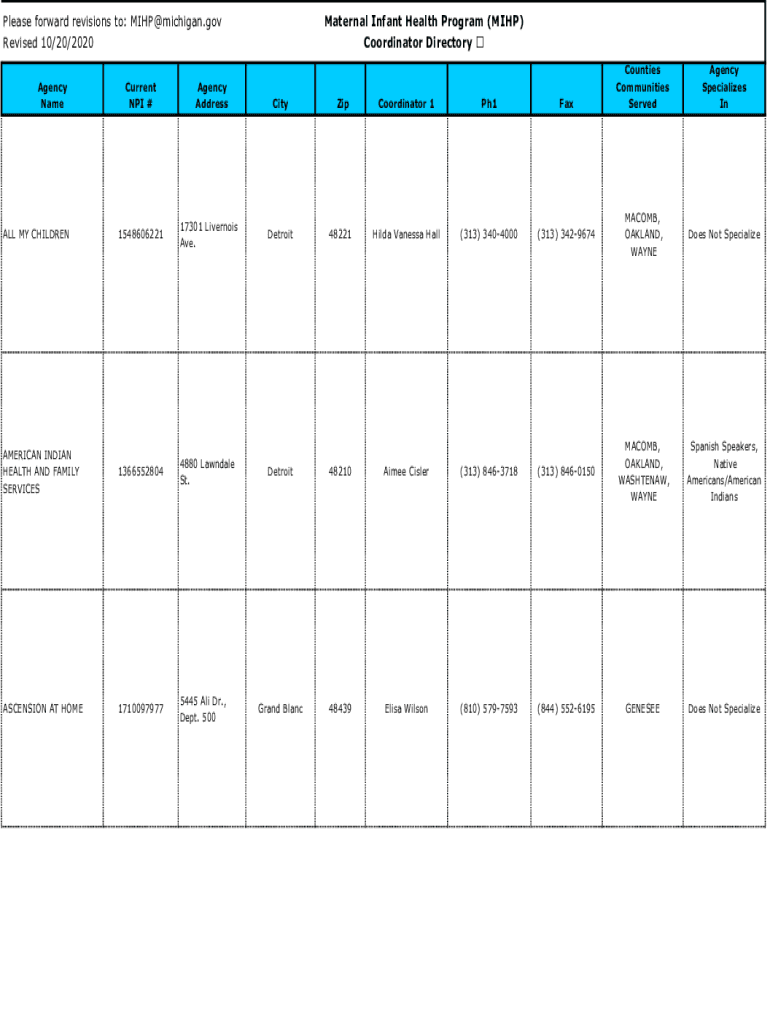 Please forward revisions to: MIHP@michigan.gov
Revised 10/20/2020

Maternal Infant Health Program (MIHP)
Coordinator Directory 

| Agency Name | Current NPI # | Agency Address | City | Zip | Coordinator 1 | Ph1 | Fax | Counties Communities Served | Agency Specializes In |
|---|---|---|---|---|---|---|---|---|---|
| ALL MY CHILDREN | 1548606221 | 17301 Livernois Ave. | Detroit | 48221 | Hilda Vanessa Hall | (313) 340-4000 | (313) 342-9674 | MACOMB, OAKLAND, WAYNE | Does Not Specialize |
| AMERICAN INDIAN HEALTH AND FAMILY SERVICES | 1366552804 | 4880 Lawndale St. | Detroit | 48210 | Aimee Cisler | (313) 846-3718 | (313) 846-0150 | MACOMB, OAKLAND, WASHTENAW, WAYNE | Spanish Speakers, Native Americans/American Indians |
| ASCENSION AT HOME | 1710097977 | 5445 Ali Dr., Dept. 500 | Grand Blanc | 48439 | Elisa Wilson | (810) 579-7593 | (844) 552-6195 | GENESEE | Does Not Specialize |